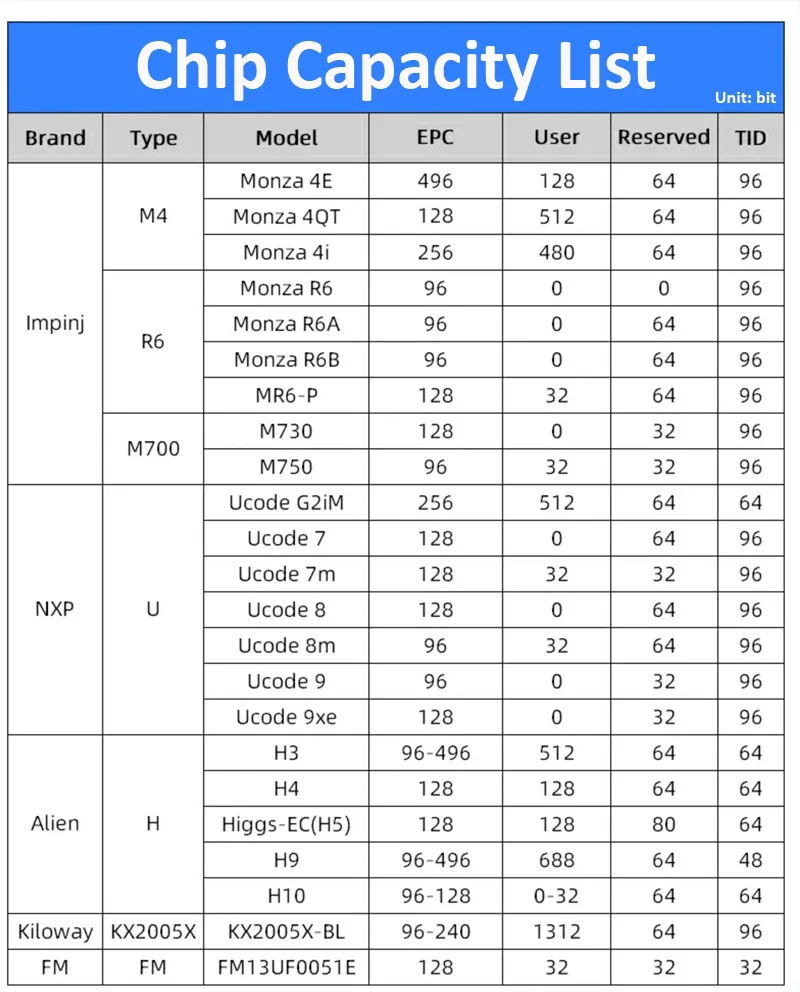 Chip Capacity List

Unit: bit

| Brand | Type | Model | EPC | User | Reserved | TID |
|---|---|---|---|---|---|---|
| Impinj | M4 | Monza 4E | 496 | 128 | 64 | 96 |
| | | Monza 4QT | 128 | 512 | 64 | 96 |
| | | Monza 4i | 256 | 480 | 64 | 96 |
| | R6 | Monza R6 | 96 | 0 | 0 | 96 |
| | | Monza R6A | 96 | 0 | 64 | 96 |
| | | Monza R6B | 96 | 0 | 64 | 96 |
| | | MR6-P | 128 | 32 | 64 | 96 |
| | M700 | M730 | 128 | 0 | 32 | 96 |
| | | M750 | 96 | 32 | 32 | 96 |
| NXP | U | Ucode G2iM | 256 | 512 | 64 | 64 |
| | | Ucode 7 | 128 | 0 | 64 | 96 |
| | | Ucode 7m | 128 | 32 | 32 | 96 |
| | | Ucode 8 | 128 | 0 | 64 | 96 |
| | | Ucode 8m | 96 | 32 | 64 | 96 |
| | | Ucode 9 | 96 | 0 | 32 | 96 |
| | | Ucode 9xe | 128 | 0 | 32 | 96 |
| Alien | H | H3 | 96-496 | 512 | 64 | 64 |
| | | H4 | 128 | 128 | 64 | 64 |
| | | Higgs-EC(H5) | 128 | 128 | 80 | 64 |
| | | H9 | 96-496 | 688 | 64 | 48 |
| | | H10 | 96-128 | 0-32 | 64 | 64 |
| Kiloway | KX2005X | KX2005X-BL | 96-240 | 1312 | 64 | 96 |
| FM | FM | FM13UF0051E | 128 | 32 | 32 | 32 |